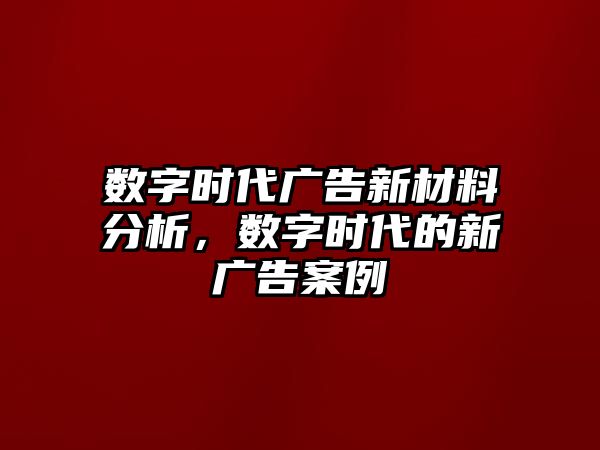 数字时代广告新材料分析，数字时代的新广告案例